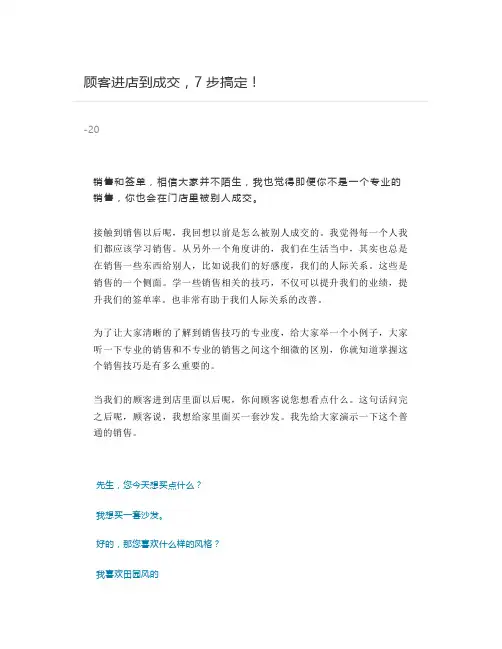 顾客进店到成交，7 步搞定！

-20

销售和签单，相信大家并不陌生，我也觉得即便你不是一个专业的销售，你也会在门店里被别人成交。

接触到销售以后呢，我回想以前是怎么被别人成交的。我觉得每一个人我们都应该学习销售。从另外一个角度讲的，我们在生活当中，其实也总是在销售一些东西给别人，比如说我们的好感度，我们的人际关系。这些是销售的一个侧面。学一些销售相关的技巧，不仅可以提升我们的业绩，提升我们的签单率。也非常有助于我们人际关系的改善。

为了让大家清晰的了解到销售技巧的专业度，给大家举一个小例子，大家听一下专业的销售和不专业的销售之间这个细微的区别，你就知道掌握这个销售技巧是有多么重要的。

当我们的顾客进到店里面以后呢，你问顾客说您想看点什么。这句话问完之后呢，顾客说，我想给家里面买一套沙发。我先给大家演示一下这个普通的销售。

先生，您今天想买点什么？

我想买一套沙发。

好的，那您喜欢什么样的风格？

我喜欢田园风的